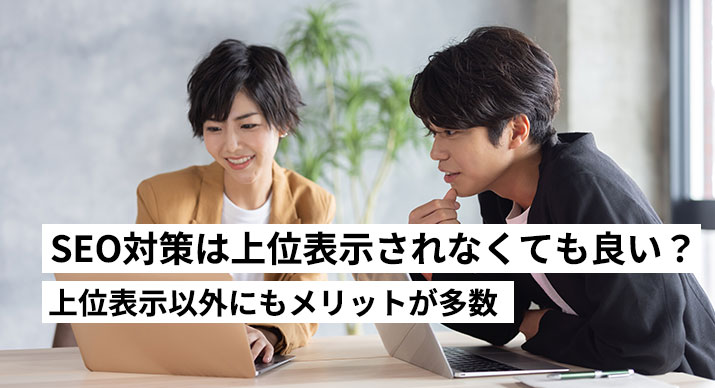 SEO対策は上位表示されなくても良い？
上位表示以外にもメリットが多数